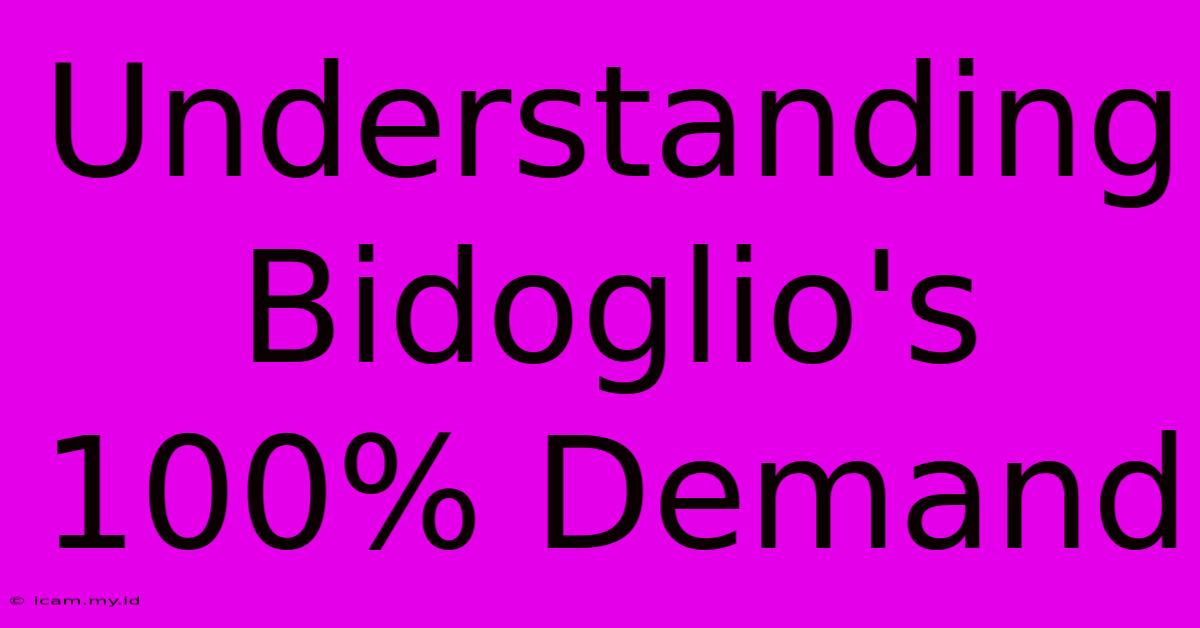 Understanding Bidoglio's 100% Demand

© icam.my.id